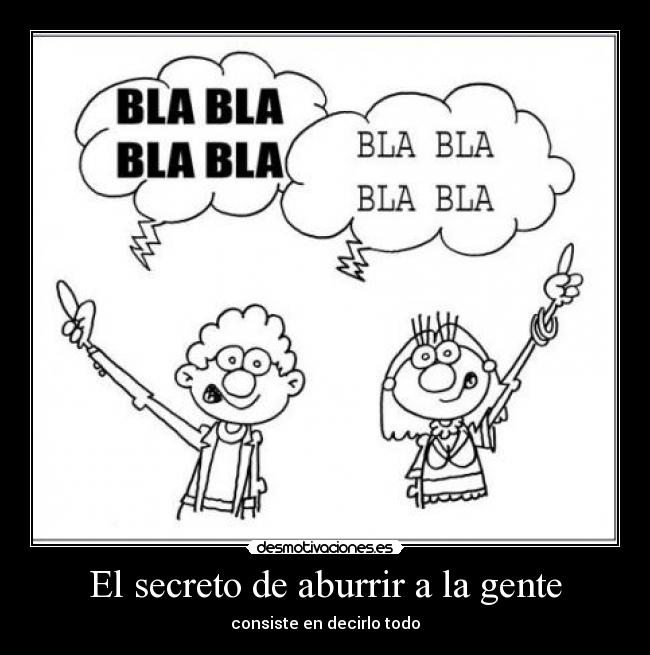 BLA BLA
BLA BLA

BLA BLA
BLA BLA

desmotivaciones.es

El secreto de aburrir a la gente

consiste en decirlo todo